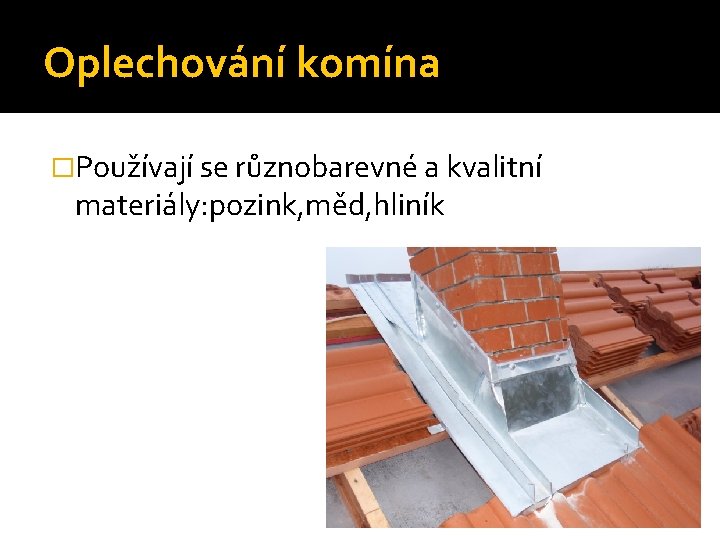 Oplechování komína

□Používají se různobarevné a kvalitní materiály:pozink,měd,hliník